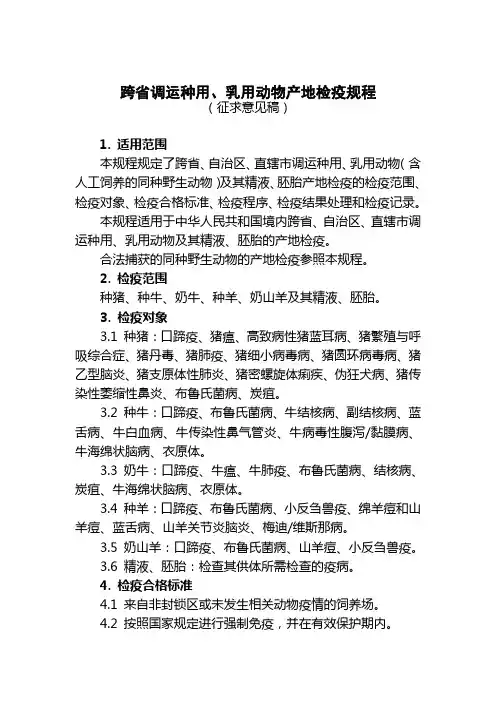 跨省调运种用、乳用动物产地检疫规程
（征求意见稿）

1. 适用范围

本规程规定了跨省、自治区、直辖市调运种用、乳用动物（含人工饲养的同种野生动物）及其精液、胚胎产地检疫的检疫范围、检疫对象、检疫合格标准、检疫程序、检疫结果处理和检疫记录。

本规程适用于中华人民共和国境内跨省、自治区、直辖市调运种用、乳用动物及其精液、胚胎的产地检疫。

合法捕获的同种野生动物的产地检疫参照本规程。

2. 检疫范围

种猪、种牛、奶牛、种羊、奶山羊及其精液、胚胎。

3. 检疫对象

3.1 种猪：口蹄疫、猪瘟、高致病性猪蓝耳病、猪繁殖与呼吸综合症、猪丹毒、猪肺疫、猪细小病毒病、猪圆环病毒病、猪乙型脑炎、猪支原体性肺炎、猪密螺旋体痢疾、伪狂犬病、猪传染性萎缩性鼻炎、布鲁氏菌病、炭疽。

3.2 种牛：口蹄疫、布鲁氏菌病、牛结核病、副结核病、蓝舌病、牛白血病、牛传染性鼻气管炎、牛病毒性腹泻/黏膜病、牛海绵状脑病、衣原体。

3.3 奶牛：口蹄疫、牛瘟、牛肺疫、布鲁氏菌病、结核病、炭疽、牛海绵状脑病、衣原体。

3.4 种羊：口蹄疫、布鲁氏菌病、小反刍兽疫、绵羊痘和山羊痘、蓝舌病、山羊关节炎脑炎、梅迪/维斯那病。

3.5 奶山羊：口蹄疫、布鲁氏菌病、山羊痘、小反刍兽疫。

3.6 精液、胚胎：检查其供体所需检查的疫病。

4. 检疫合格标准

4.1 来自非封锁区或未发生相关动物疫情的饲养场。

4.2 按照国家规定进行强制免疫，并在有效保护期内。